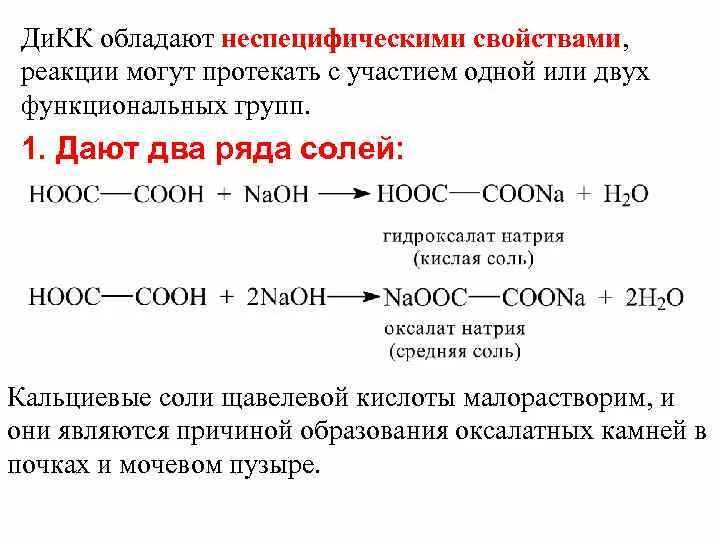 ДиКК обладают неспецифическими свойствами, реакции могут протекать с участием одной или двух функциональных групп.

1. Дают два ряда солей:

$HOOC—COOH + NaOH \longrightarrow HOOC—COONa + H_2O$

гидроксалат натрия
(кислая соль)

$HOOC—COOH + 2NaOH \longrightarrow NaOOC—COONa + 2H_2O$

оксалат натрия
(средняя соль)

Кальциевые соли щавелевой кислоты малорастворим, и они являются причиной образования оксалатных камней в почках и мочевом пузыре.